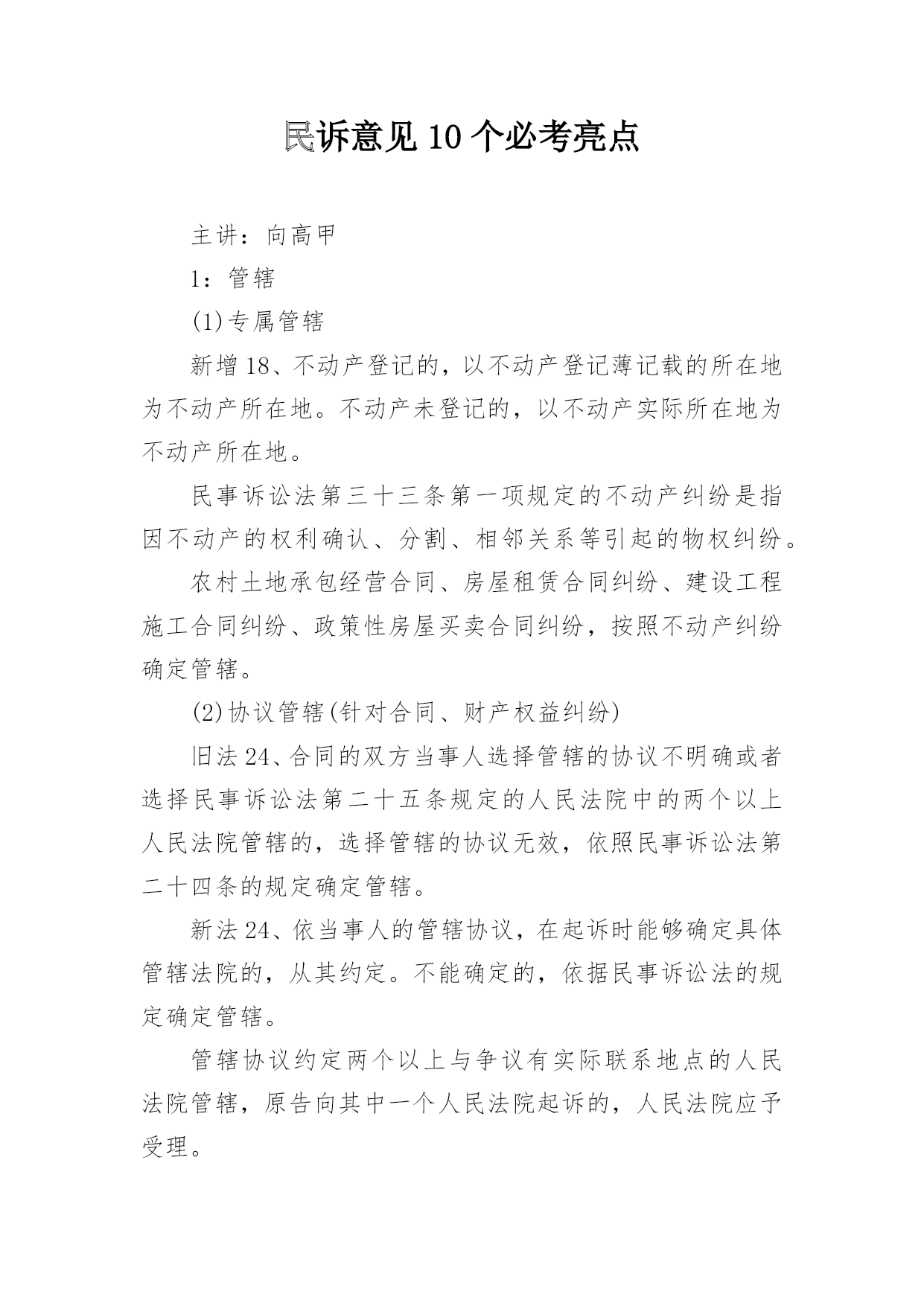 民诉意见10个必考亮点

主讲：向高甲

1：管辖

(1)专属管辖

新增18、不动产登记的，以不动产登记薄记载的所在地为不动产所在地。不动产未登记的，以不动产实际所在地为不动产所在地。

民事诉讼法第三十三条第一项规定的不动产纠纷是指因不动产的权利确认、分割、相邻关系等引起的物权纠纷。

农村土地承包经营合同、房屋租赁合同纠纷、建设工程施工合同纠纷、政策性房屋买卖合同纠纷，按照不动产纠纷确定管辖。

(2)协议管辖(针对合同、财产权益纠纷)

旧法24、合同的双方当事人选择管辖的协议不明确或者选择民事诉讼法第二十五条规定的人民法院中的两个以上人民法院管辖的，选择管辖的协议无效，依照民事诉讼法第二十四条的规定确定管辖。

新法24、依当事人的管辖协议，在起诉时能够确定具体管辖法院的，从其约定。不能确定的，依据民事诉讼法的规定确定管辖。

管辖协议约定两个以上与争议有实际联系地点的人民法院管辖，原告向其中一个人民法院起诉的，人民法院应予受理。